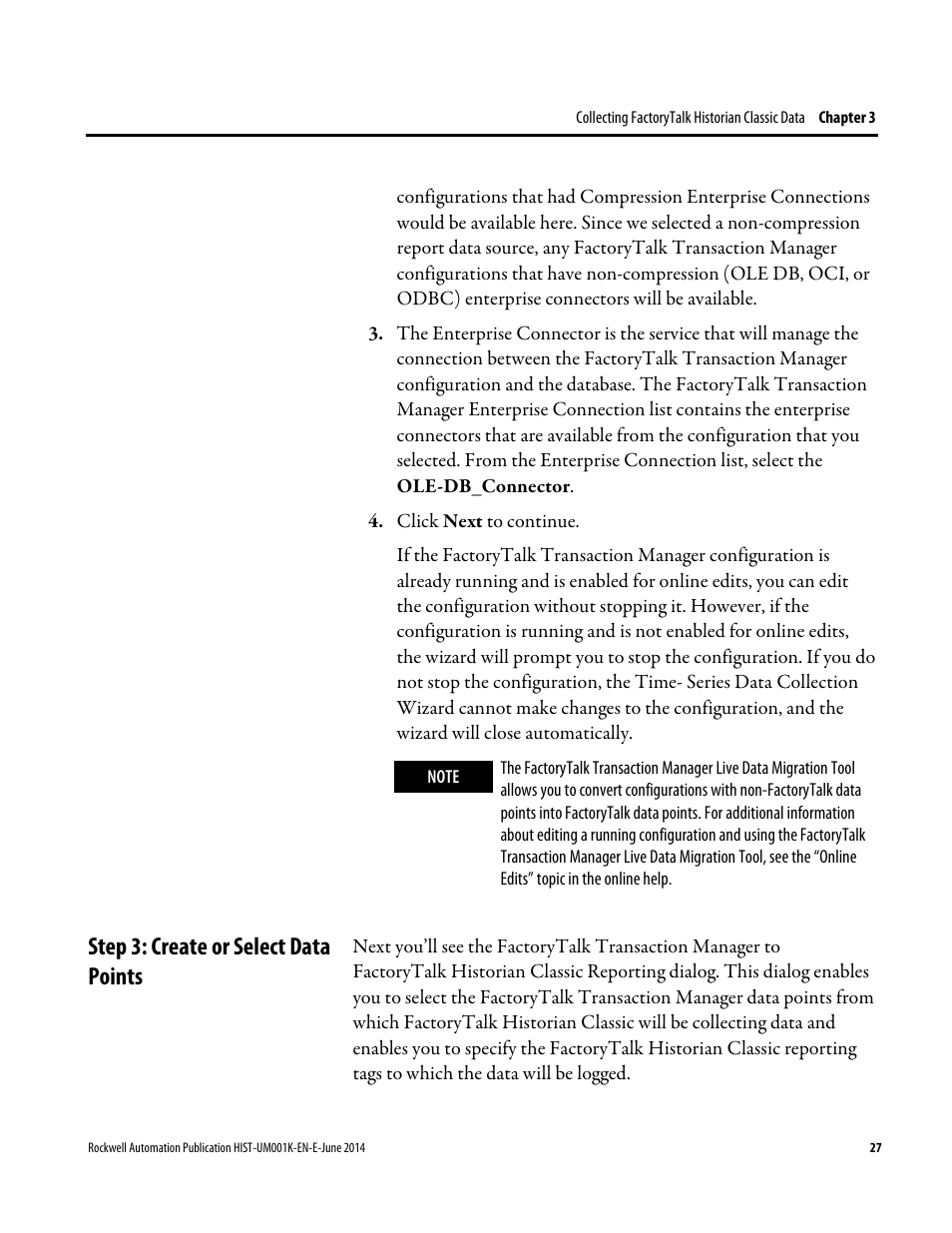 Collecting FactoryTalk Historian Classic Data Chapter 3

configurations that had Compression Enterprise Connections would be available here. Since we selected a non-compression report data source, any FactoryTalk Transaction Manager configurations that have non-compression (OLE DB, OCI, or ODBC) enterprise connectors will be available.

3. The Enterprise Connector is the service that will manage the connection between the FactoryTalk Transaction Manager configuration and the database. The FactoryTalk Transaction Manager Enterprise Connection list contains the enterprise connectors that are available from the configuration that you selected. From the Enterprise Connection list, select the OLE-DB_Connector.

4. Click Next to continue.

If the FactoryTalk Transaction Manager configuration is already running and is enabled for online edits, you can edit the configuration without stopping it. However, if the configuration is running and is not enabled for online edits, the wizard will prompt you to stop the configuration. If you do not stop the configuration, the Time- Series Data Collection Wizard cannot make changes to the configuration, and the wizard will close automatically.

NOTE The FactoryTalk Transaction Manager Live Data Migration Tool allows you to convert configurations with non-FactoryTalk data points into FactoryTalk data points. For additional information about editing a running configuration and using the FactoryTalk Transaction Manager Live Data Migration Tool, see the “Online Edits” topic in the online help.

Step 3: Create or Select Data Points

Next you’ll see the FactoryTalk Transaction Manager to FactoryTalk Historian Classic Reporting dialog. This dialog enables you to select the FactoryTalk Transaction Manager data points from which FactoryTalk Historian Classic will be collecting data and enables you to specify the FactoryTalk Historian Classic reporting tags to which the data will be logged.

Rockwell Automation Publication HIST-UM001K-EN-E-June 2014 27